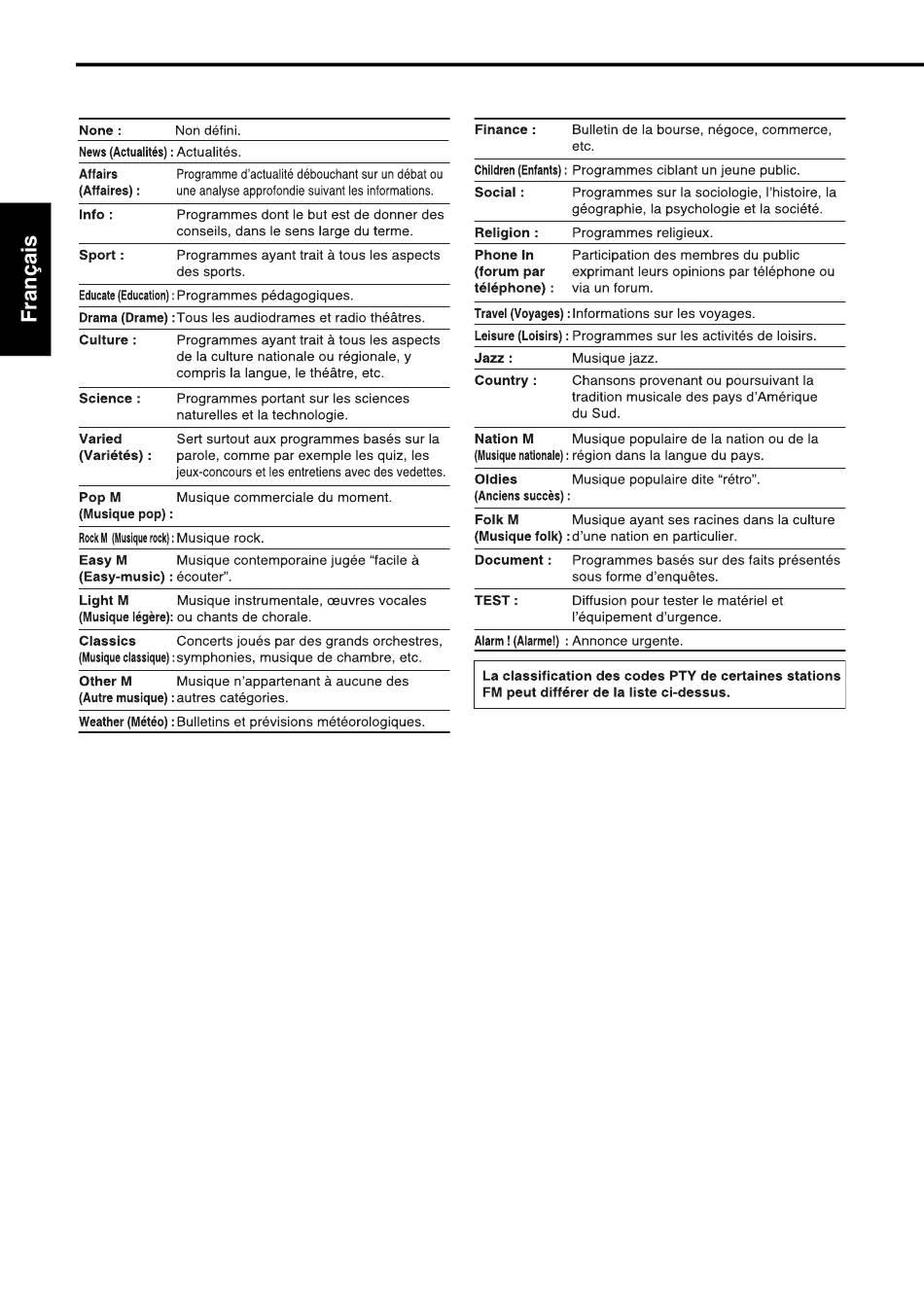 Français

| | |
|---|---|
| None : | Non défini. |
| News (Actualités) : | Actualités. |
| Affairs (Affaires) : | Programme d'actualité débouchant sur un débat ou une analyse approfondie suivant les informations. |
| Info : | Programmes dont le but est de donner des conseils, dans le sens large du terme. |
| Sport : | Programmes ayant trait à tous les aspects des sports. |
| Educate (Education) : | Programmes pédagogiques. |
| Drama (Drame) : | Tous les audiodrames et radio théâtres. |
| Culture : | Programmes ayant trait à tous les aspects de la culture nationale ou régionale, y compris la langue, le théâtre, etc. |
| Science : | Programmes portant sur les sciences naturelles et la technologie. |
| Varied (Variétés) : | Sert surtout aux programmes basés sur la parole, comme par exemple les quiz, les jeux-concours et les entretiens avec des vedettes. |
| Pop M (Musique pop) : | Musique commerciale du moment. |
| Rock M (Musique rock) : | Musique rock. |
| Easy M (Easy-music) : | Musique contemporaine jugée "facile à écouter". |
| Light M (Musique légère): | Musique instrumentale, œuvres vocales ou chants de chorale. |
| Classics (Musique classique) : | Concerts joués par des grands orchestres, symphonies, musique de chambre, etc. |
| Other M (Autre musique) : | Musique n'appartenant à aucune des autres catégories. |
| Weather (Météo) : | Bulletins et prévisions météorologiques. |

| | |
|---|---|
| Finance : | Bulletin de la bourse, négoce, commerce, etc. |
| Children (Enfants) : | Programmes ciblant un jeune public. |
| Social : | Programmes sur la sociologie, l'histoire, la géographie, la psychologie et la société. |
| Religion : | Programmes religieux. |
| Phone In (forum par téléphone) : | Participation des membres du public exprimant leurs opinions par téléphone ou via un forum. |
| Travel (Voyages) : | Informations sur les voyages. |
| Leisure (Loisirs) : | Programmes sur les activités de loisirs. |
| Jazz : | Musique jazz. |
| Country : | Chansons provenant ou poursuivant la tradition musicale des pays d'Amérique du Sud. |
| Nation M (Musique nationale) : | Musique populaire de la nation ou de la région dans la langue du pays. |
| Oldies (Anciens succès) : | Musique populaire dite "rétro". |
| Folk M (Musique folk) : | Musique ayant ses racines dans la culture d'une nation en particulier. |
| Document : | Programmes basés sur des faits présentés sous forme d'enquêtes. |
| TEST : | Diffusion pour tester le matériel et l'équipement d'urgence. |
| Alarm ! (Alarme!) : | Annonce urgente. |

La classification des codes PTY de certaines stations FM peut différer de la liste ci-dessus.